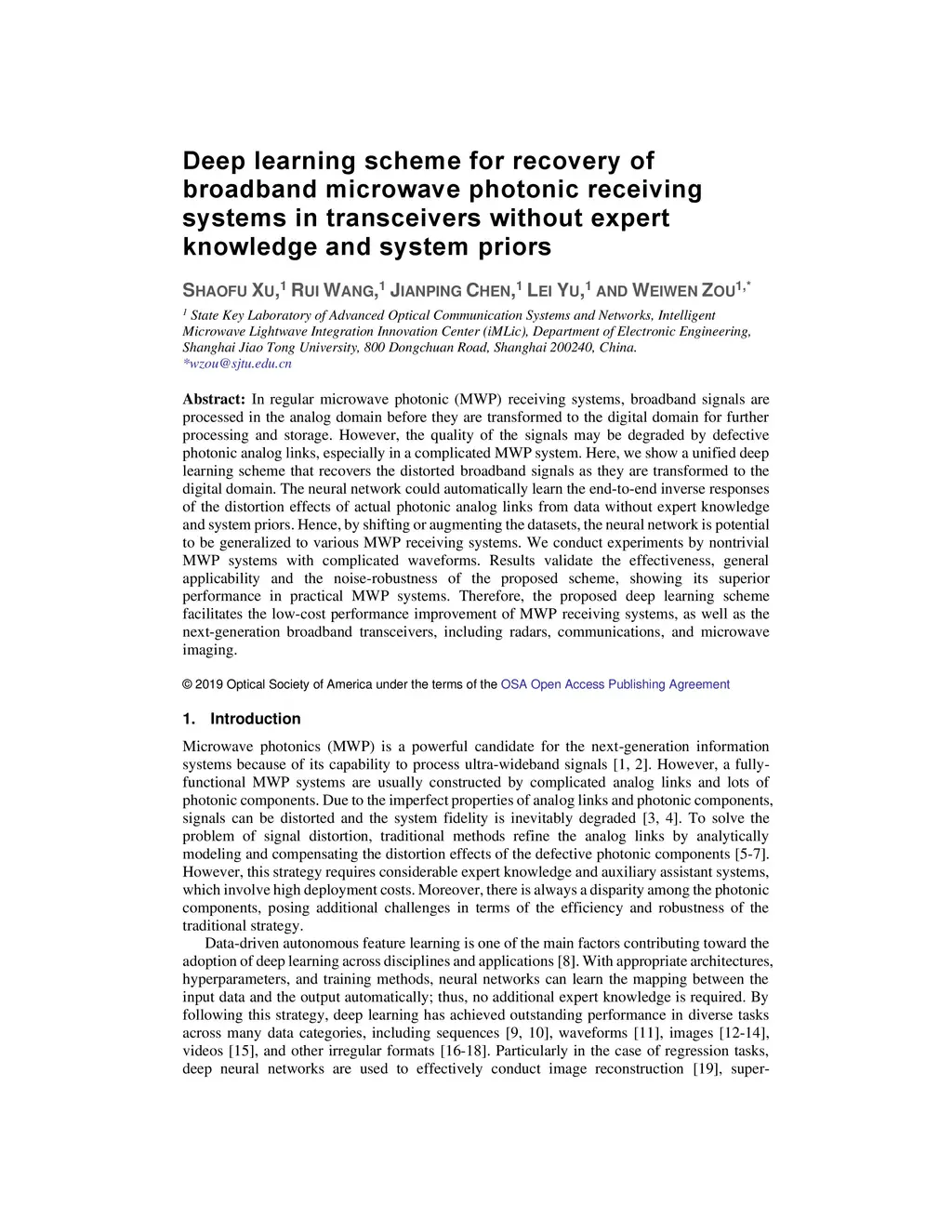 Deep learning scheme for recovery of broadband microwave photonic receiving systems in transceivers without expert knowledge and system priors

SHAOFU XU,$^1$ RUI WANG,$^1$ JIANPING CHEN,$^1$ LEI YU,$^1$ AND WEIWEN ZOU$^{1,*}$

$^1$ State Key Laboratory of Advanced Optical Communication Systems and Networks, Intelligent Microwave Lightwave Integration Innovation Center (iMLic), Department of Electronic Engineering, Shanghai Jiao Tong University, 800 Dongchuan Road, Shanghai 200240, China.
*wzou@sjtu.edu.cn

Abstract: In regular microwave photonic (MWP) receiving systems, broadband signals are processed in the analog domain before they are transformed to the digital domain for further processing and storage. However, the quality of the signals may be degraded by defective photonic analog links, especially in a complicated MWP system. Here, we show a unified deep learning scheme that recovers the distorted broadband signals as they are transformed to the digital domain. The neural network could automatically learn the end-to-end inverse responses of the distortion effects of actual photonic analog links from data without expert knowledge and system priors. Hence, by shifting or augmenting the datasets, the neural network is potential to be generalized to various MWP receiving systems. We conduct experiments by nontrivial MWP systems with complicated waveforms. Results validate the effectiveness, general applicability and the noise-robustness of the proposed scheme, showing its superior performance in practical MWP systems. Therefore, the proposed deep learning scheme facilitates the low-cost performance improvement of MWP receiving systems, as well as the next-generation broadband transceivers, including radars, communications, and microwave imaging.

© 2019 Optical Society of America under the terms of the OSA Open Access Publishing Agreement

1. Introduction

Microwave photonics (MWP) is a powerful candidate for the next-generation information systems because of its capability to process ultra-wideband signals [1, 2]. However, a fully-functional MWP systems are usually constructed by complicated analog links and lots of photonic components. Due to the imperfect properties of analog links and photonic components, signals can be distorted and the system fidelity is inevitably degraded [3, 4]. To solve the problem of signal distortion, traditional methods refine the analog links by analytically modeling and compensating the distortion effects of the defective photonic components [5-7]. However, this strategy requires considerable expert knowledge and auxiliary assistant systems, which involve high deployment costs. Moreover, there is always a disparity among the photonic components, posing additional challenges in terms of the efficiency and robustness of the traditional strategy.

Data-driven autonomous feature learning is one of the main factors contributing toward the adoption of deep learning across disciplines and applications [8]. With appropriate architectures, hyperparameters, and training methods, neural networks can learn the mapping between the input data and the output automatically; thus, no additional expert knowledge is required. By following this strategy, deep learning has achieved outstanding performance in diverse tasks across many data categories, including sequences [9, 10], waveforms [11], images [12-14], videos [15], and other irregular formats [16-18]. Particularly in the case of regression tasks, deep neural networks are used to effectively conduct image reconstruction [19], super-